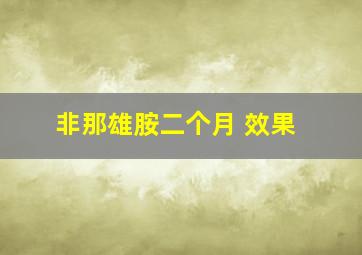 非那雄胺二个月 效果